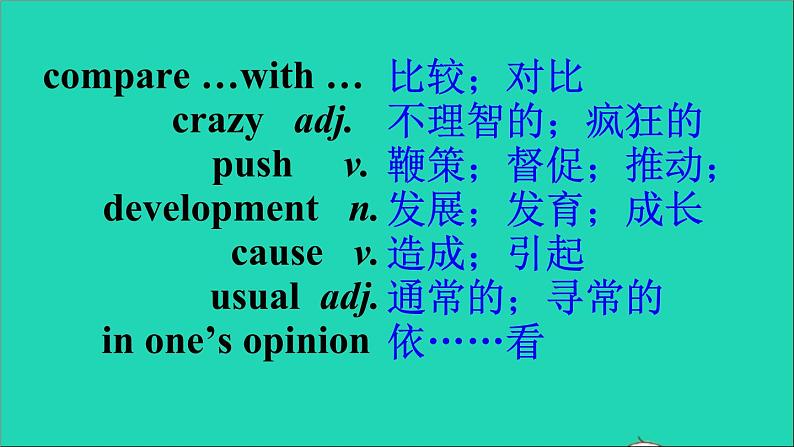 compare …with … 比较；对比
crazy adj. 不理智的；疯狂的
push v. 鞭策；督促；推动；
development n. 发展；发育；成长
cause v. 造成；引起
usual adj. 通常的；寻常的
in one’s opinion 依……看